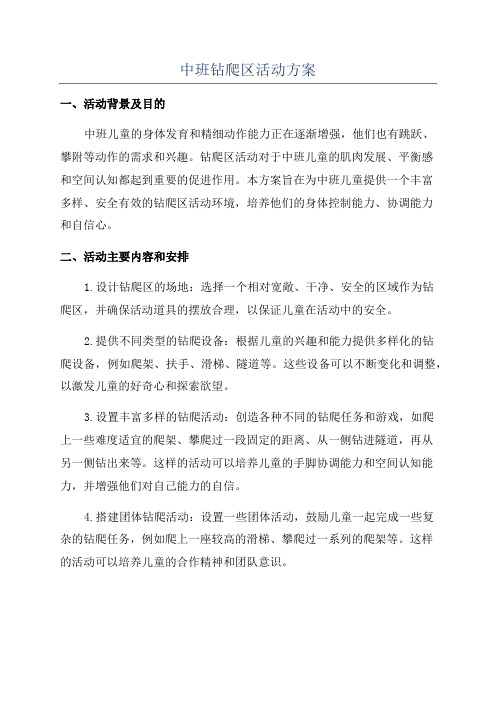 中班钻爬区活动方案

一、活动背景及目的

中班儿童的身体发育和精细动作能力正在逐渐增强，他们也有跳跃、攀附等动作的需求和兴趣。钻爬区活动对于中班儿童的肌肉发展、平衡感和空间认知都起到重要的促进作用。本方案旨在为中班儿童提供一个丰富多样、安全有效的钻爬区活动环境，培养他们的身体控制能力、协调能力和自信心。

二、活动主要内容和安排

1.设计钻爬区的场地：选择一个相对宽敞、干净、安全的区域作为钻爬区，并确保活动道具的摆放合理，以保证儿童在活动中的安全。

2.提供不同类型的钻爬设备：根据儿童的兴趣和能力提供多样化的钻爬设备，例如爬架、扶手、滑梯、隧道等。这些设备可以不断变化和调整，以激发儿童的好奇心和探索欲望。

3.设置丰富多样的钻爬活动：创造各种不同的钻爬任务和游戏，如爬上一些难度适宜的爬架、攀爬过一段固定的距离、从一侧钻进隧道，再从另一侧钻出来等。这样的活动可以培养儿童的手脚协调能力和空间认知能力，并增强他们对自己能力的自信。

4.搭建团体钻爬活动：设置一些团体活动，鼓励儿童一起完成一些复杂的钻爬任务，例如爬上一座较高的滑梯、攀爬过一系列的爬架等。这样的活动可以培养儿童的合作精神和团队意识。